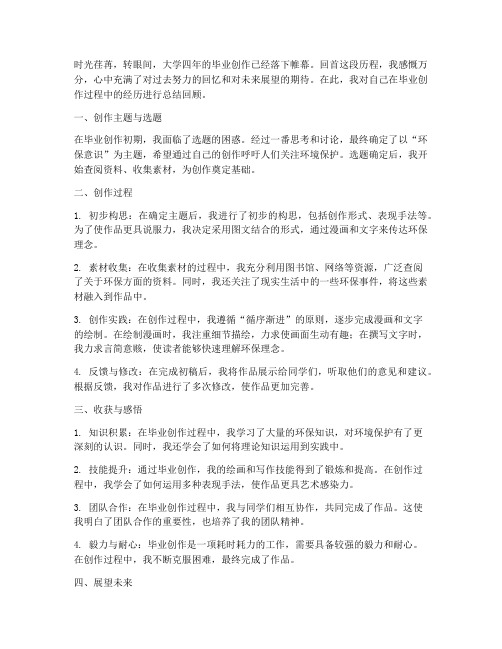 时光荏苒，转眼间，大学四年的毕业创作已经落下帷幕。回首这段历程，我感慨万分，心中充满了对过去努力的回忆和对未来展望的期待。在此，我对自己在毕业创作过程中的经历进行总结回顾。

一、创作主题与选题

在毕业创作初期，我面临了选题的困惑。经过一番思考和讨论，最终确定了以“环保意识”为主题，希望通过自己的创作呼吁人们关注环境保护。选题确定后，我开始查阅资料、收集素材，为创作奠定基础。

二、创作过程

1. 初步构思：在确定主题后，我进行了初步的构思，包括创作形式、表现手法等。为了使作品更具说服力，我决定采用图文结合的形式，通过漫画和文字来传达环保理念。

2. 素材收集：在收集素材的过程中，我充分利用图书馆、网络等资源，广泛查阅了关于环保方面的资料。同时，我还关注了现实生活中的一些环保事件，将这些素材融入到作品中。

3. 创作实践：在创作过程中，我遵循“循序渐进”的原则，逐步完成漫画和文字的绘制。在绘制漫画时，我注重细节描绘，力求使画面生动有趣；在撰写文字时，我力求言简意赅，使读者能够快速理解环保理念。

4. 反馈与修改：在完成初稿后，我将作品展示给同学们，听取他们的意见和建议。根据反馈，我对作品进行了多次修改，使作品更加完善。

三、收获与感悟

1. 知识积累：在毕业创作过程中，我学习了大量的环保知识，对环境保护有了更深刻的认识。同时，我还学会了如何将理论知识运用到实践中。

2. 技能提升：通过毕业创作，我的绘画和写作技能得到了锻炼和提高。在创作过程中，我学会了如何运用多种表现手法，使作品更具艺术感染力。

3. 团队合作：在毕业创作过程中，我与同学们相互协作，共同完成了作品。这使我明白了团队合作的重要性，也培养了我的团队精神。

4. 毅力与耐心：毕业创作是一项耗时耗力的工作，需要具备较强的毅力和耐心。在创作过程中，我不断克服困难，最终完成了作品。

四、展望未来